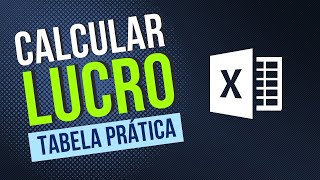 CALCULAR
LUCRO
TABELA PRÁTICA

X